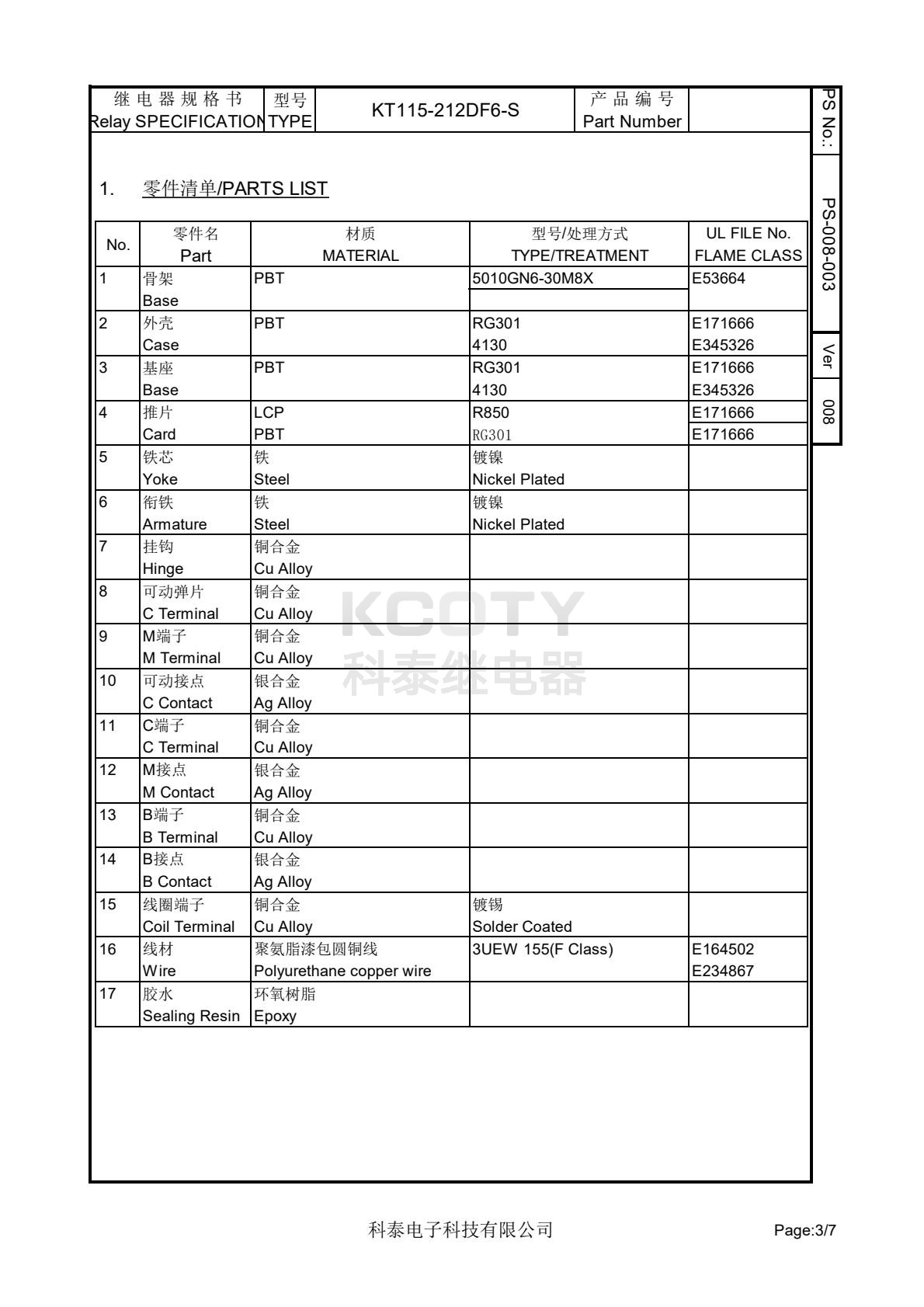 | 继电器规格书 Relay SPECIFICATION | 型号 TYPE | KT115-212DF6-S | 产品编号 Part Number | |
|---|---|---|---|---|

PS No.: PS-008-003 Ver 008

1. 零件清单/PARTS LIST

| No. | 零件名 Part | 材质 MATERIAL | 型号/处理方式 TYPE/TREATMENT | UL FILE No. FLAME CLASS |
|---|---|---|---|---|
| 1 | 骨架 Base | PBT | 5010GN6-30M8X | E53664 |
| 2 | 外壳 Case | PBT | RG301 4130 | E171666 E345326 |
| 3 | 基座 Base | PBT | RG301 4130 | E171666 E345326 |
| 4 | 推片 Card | LCP PBT | R850 RG301 | E171666 E171666 |
| 5 | 铁芯 Yoke | 铁 Steel | 镀镍 Nickel Plated | |
| 6 | 衔铁 Armature | 铁 Steel | 镀镍 Nickel Plated | |
| 7 | 挂钩 Hinge | 铜合金 Cu Alloy | | |
| 8 | 可动弹片 C Terminal | 铜合金 Cu Alloy | | |
| 9 | M端子 M Terminal | 铜合金 Cu Alloy | | |
| 10 | 可动接点 C Contact | 银合金 Ag Alloy | | |
| 11 | C端子 C Terminal | 铜合金 Cu Alloy | | |
| 12 | M接点 M Contact | 银合金 Ag Alloy | | |
| 13 | B端子 B Terminal | 铜合金 Cu Alloy | | |
| 14 | B接点 B Contact | 银合金 Ag Alloy | | |
| 15 | 线圈端子 Coil Terminal | 铜合金 Cu Alloy | 镀锡 Solder Coated | |
| 16 | 线材 Wire | 聚氨脂漆包圆铜线 Polyurethane copper wire | 3UEW 155(F Class) | E164502 E234867 |
| 17 | 胶水 Sealing Resin | 环氧树脂 Epoxy | | |

KCOTY 科泰继电器

科泰电子科技有限公司 Page:3/7